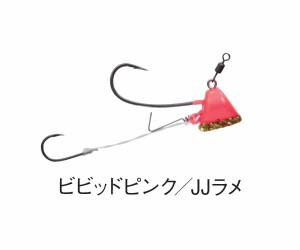 ビビッドピンク／JJラメ